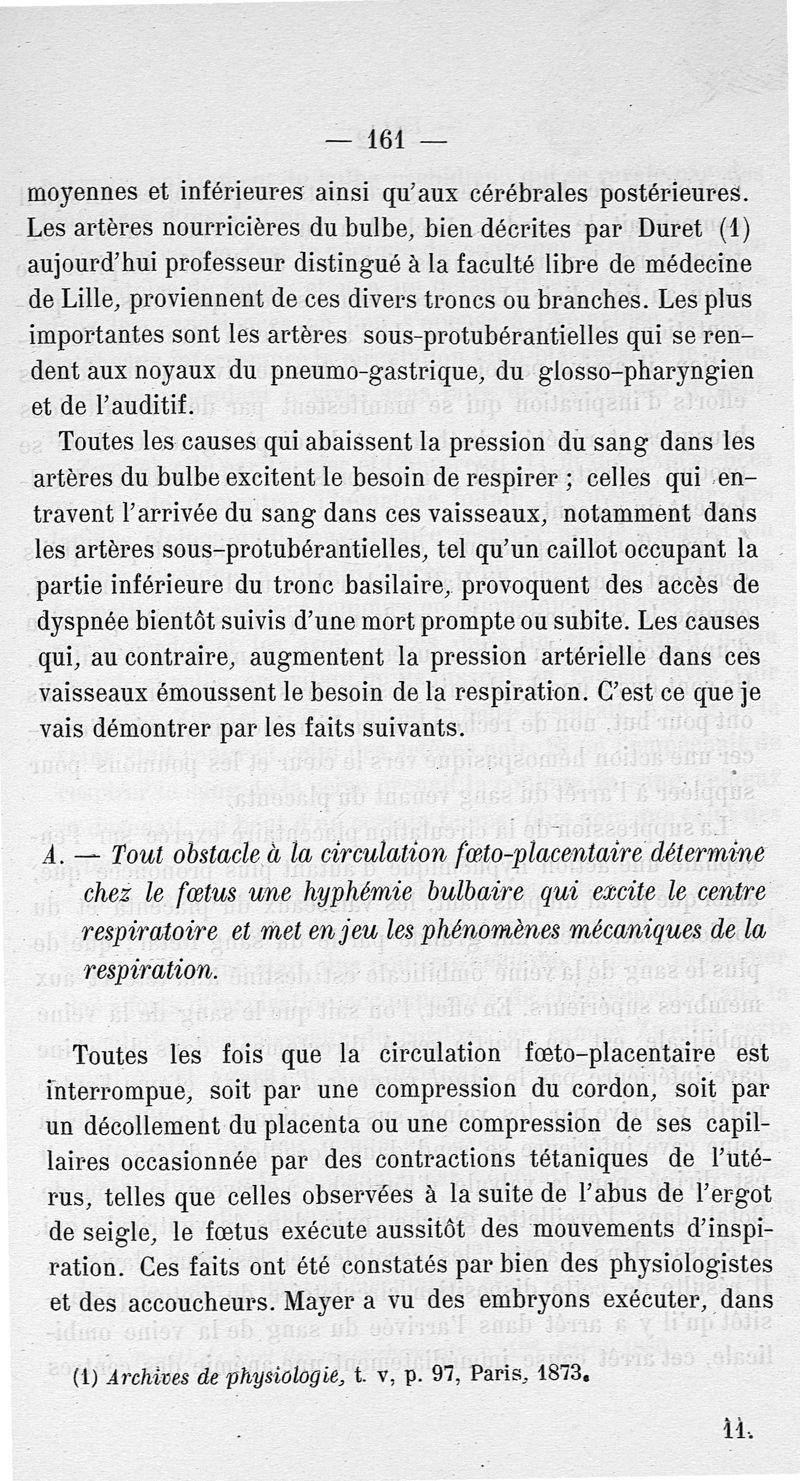 — 161 —

moyennes et inférieures ainsi qu'aux cérébrales postérieures. Les artères nourricières du bulbe, bien décrites par Duret (1) aujourd'hui professeur distingué à la faculté libre de médecine de Lille, proviennent de ces divers troncs ou branches. Les plus importantes sont les artères sous-protubérantielles qui se rendent aux noyaux du pneumo-gastrique, du glosso-pharyngien et de l'auditif.

Toutes les causes qui abaissent la pression du sang dans les artères du bulbe excitent le besoin de respirer ; celles qui entravent l'arrivée du sang dans ces vaisseaux, notamment dans les artères sous-protubérantielles, tel qu'un caillot occupant la partie inférieure du tronc basilaire, provoquent des accès de dyspnée bientôt suivis d'une mort prompte ou subite. Les causes qui, au contraire, augmentent la pression artérielle dans ces vaisseaux émoussent le besoin de la respiration. C'est ce que je vais démontrer par les faits suivants.

A. — Tout obstacle à la circulation fœto-placentaire détermine chez le fœtus une hyphémie bulbaire qui excite le centre respiratoire et met en jeu les phénomènes mécaniques de la respiration.

Toutes les fois que la circulation fœto-placentaire est interrompue, soit par une compression du cordon, soit par un décollement du placenta ou une compression de ses capillaires occasionnée par des contractions tétaniques de l'utérus, telles que celles observées à la suite de l'abus de l'ergot de seigle, le fœtus exécute aussitôt des mouvements d'inspiration. Ces faits ont été constatés par bien des physiologistes et des accoucheurs. Mayer a vu des embryons exécuter, dans

(1) Archives de physiologie, t. v, p. 97, Paris, 1873.

11.